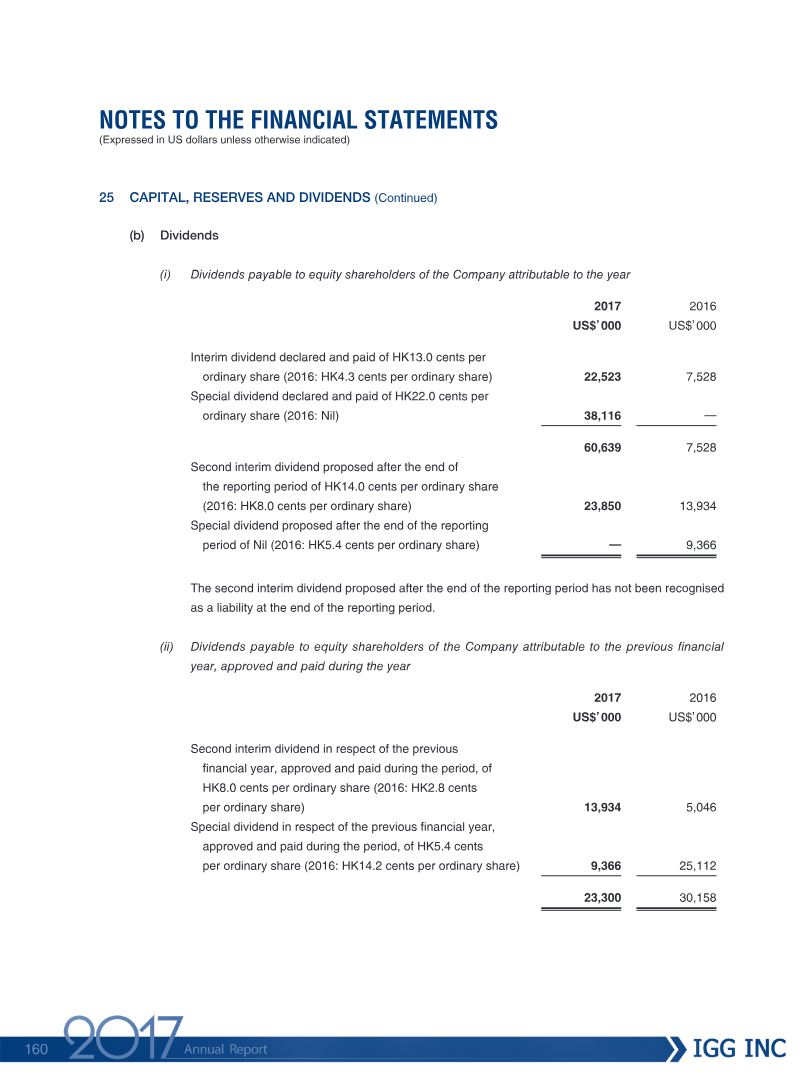 NOTES TO THE FINANCIAL STATEMENTS
(Expressed in US dollars unless otherwise indicated)

25 CAPITAL, RESERVES AND DIVIDENDS (Continued)

(b) Dividends

(i) Dividends payable to equity shareholders of the Company attributable to the year

| | 2017 US$'000 | 2016 US$'000 |
|---|---|---|
| Interim dividend declared and paid of HK13.0 cents per ordinary share (2016: HK4.3 cents per ordinary share) | 22,523 | 7,528 |
| Special dividend declared and paid of HK22.0 cents per ordinary share (2016: Nil) | 38,116 | — |
| | 60,639 | 7,528 |
| Second interim dividend proposed after the end of the reporting period of HK14.0 cents per ordinary share (2016: HK8.0 cents per ordinary share) | 23,850 | 13,934 |
| Special dividend proposed after the end of the reporting period of Nil (2016: HK5.4 cents per ordinary share) | — | 9,366 |

The second interim dividend proposed after the end of the reporting period has not been recognised as a liability at the end of the reporting period.

(ii) Dividends payable to equity shareholders of the Company attributable to the previous financial year, approved and paid during the year

| | 2017 US$'000 | 2016 US$'000 |
|---|---|---|
| Second interim dividend in respect of the previous financial year, approved and paid during the period, of HK8.0 cents per ordinary share (2016: HK2.8 cents per ordinary share) | 13,934 | 5,046 |
| Special dividend in respect of the previous financial year, approved and paid during the period, of HK5.4 cents per ordinary share (2016: HK14.2 cents per ordinary share) | 9,366 | 25,112 |
| | 23,300 | 30,158 |

160 2017 Annual Report IGG INC